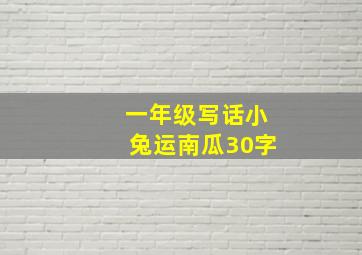 一年级写话小兔运南瓜30字